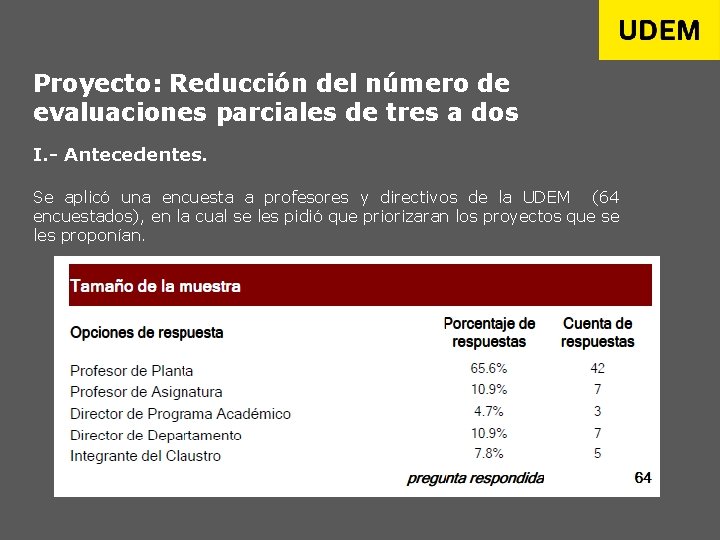 UDEM

Proyecto: Reducción del número de evaluaciones parciales de tres a dos

I.- Antecedentes.

Se aplicó una encuesta a profesores y directivos de la UDEM (64 encuestados), en la cual se les pidió que priorizaran los proyectos que se les proponían.

Tamaño de la muestra

| Opciones de respuesta | Porcentaje de respuestas | Cuenta de respuestas |
|---|---|---|
| Profesor de Planta | 65.6% | 42 |
| Profesor de Asignatura | 10.9% | 7 |
| Director de Programa Académico | 4.7% | 3 |
| Director de Departamento | 10.9% | 7 |
| Integrante del Claustro | 7.8% | 5 |
| | pregunta respondida | 64 |